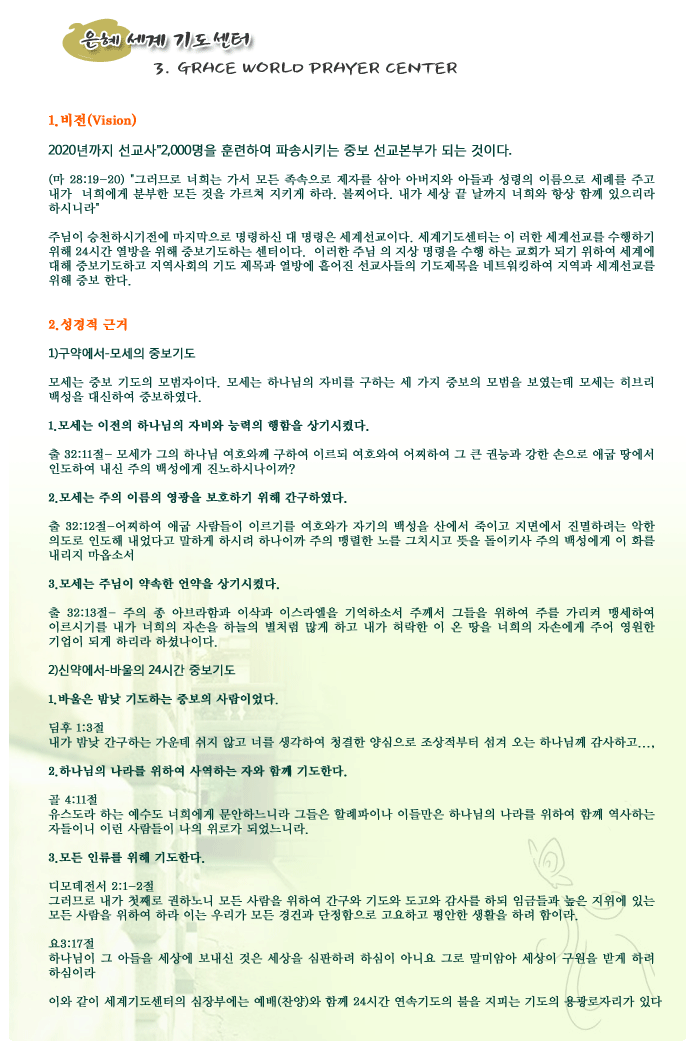 은혜 세계 기도센터
3. GRACE WORLD PRAYER CENTER

1. 비젼(Vision)

2020년까지 선교사"2,000명을 훈련하여 파송시키는 중보 선교본부가 되는 것이다.

(마 28:19-20) "그러므로 너희는 가서 모든 족속으로 제자를 삼아 아버지와 아들과 성령의 이름으로 세례를 주고 내가 너희에게 분부한 모든 것을 가르쳐 지키게 하라. 볼찌어다. 내가 세상 끝 날까지 너희와 항상 함께 있으리라 하시니라"

주님이 승천하시기전에 마지막으로 명령하신 대 명령은 세계선교이다. 세계기도센터는 이 러한 세계선교를 수행하기 위해 24시간 열방을 위해 중보기도하는 센터이다. 이러한 주님 의 지상 명령을 수행 하는 교회가 되기 위하여 세계에 대해 중보기도하고 지역사회의 기도 제목과 열방에 흩어진 선교사들의 기도제목을 네트워킹하여 지역과 세계선교를 위해 중보 한다.

2. 성경적 근거

1)구약에서-모세의 중보기도

모세는 중보 기도의 모범자이다. 모세는 하나님의 자비를 구하는 세 가지 중보의 모범을 보였는데 모세는 히브리 백성을 대신하여 중보하였다.

1. 모세는 이전의 하나님의 자비와 능력의 행함을 상기시켰다.

출 32:11절- 모세가 그의 하나님 여호와께 구하여 이르되 여호와여 어찌하여 그 큰 권능과 강한 손으로 애굽 땅에서 인도하여 내신 주의 백성에게 진노하시나이까?

2. 모세는 주의 이름의 영광을 보호하기 위해 간구하였다.

출 32:12절-어찌하여 애굽 사람들이 이르기를 여호와가 자기의 백성을 산에서 죽이고 지면에서 진멸하려는 악한 의도로 인도해 내었다고 말하게 하시려 하나이까 주의 맹렬한 노를 그치시고 뜻을 돌이키사 주의 백성에게 이 화를 내리지 마옵소서

3. 모세는 주님이 약속한 언약을 상기시켰다.

출 32:13절- 주의 종 아브라함과 이삭과 이스라엘을 기억하소서 주께서 그들을 위하여 주를 가리켜 맹세하여 이르시기를 내가 너희의 자손을 하늘의 별처럼 많게 하고 내가 허락한 이 온 땅을 너희의 자손에게 주어 영원한 기업이 되게 하리라 하셨나이다.

2)신약에서-바울의 24시간 중보기도

1. 바울은 밤낮 기도하는 중보의 사람이었다.

딤후 1:3절
내가 밤낮 간구하는 가운데 쉬지 않고 너를 생각하여 청결한 양심으로 조상적부터 섬겨 오는 하나님께 감사하고....

2. 하나님의 나라를 위하여 사역하는 자와 함께 기도한다.

골 4:11절
유스도라 하는 예수도 너희에게 문안하느니라 그들은 할례파이나 이들만은 하나님의 나라를 위하여 함께 역사하는 자들이니 이런 사람들이 나의 위로가 되었느니라.

3. 모든 인류를 위해 기도한다.

디모데전서 2:1-2절
그러므로 내가 첫째로 권하노니 모든 사람을 위하여 간구와 기도와 도고와 감사를 하되 임금들과 높은 지위에 있는 모든 사람을 위하여 하라 이는 우리가 모든 경건과 단정함으로 고요하고 평안한 생활을 하려 함이라.

요3:17절
하나님이 그 아들을 세상에 보내신 것은 세상을 심판하려 하심이 아니요 그로 말미암아 세상이 구원을 받게 하려 하심이라

이와 같이 세계기도센터의 심장부에는 예배(찬양)와 함께 24시간 연속기도의 불을 지피는 기도의 용광로자리가 있다